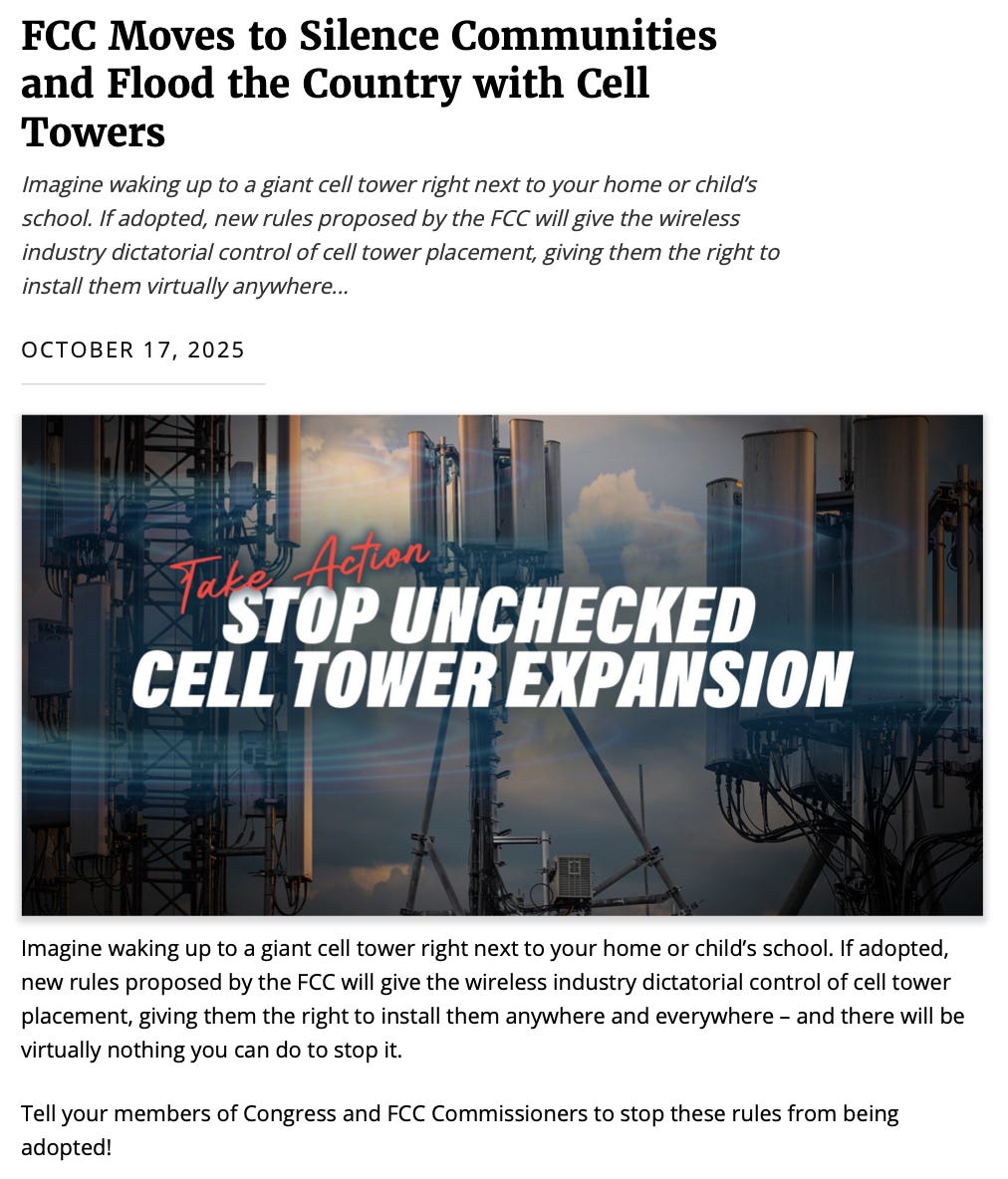 FCC Moves to Silence Communities and Flood the Country with Cell Towers

Imagine waking up to a giant cell tower right next to your home or child's school. If adopted, new rules proposed by the FCC will give the wireless industry dictatorial control of cell tower placement, giving them the right to install them virtually anywhere...

OCTOBER 17, 2025

Take Action
STOP UNCHECKED
CELL TOWER EXPANSION

Imagine waking up to a giant cell tower right next to your home or child's school. If adopted, new rules proposed by the FCC will give the wireless industry dictatorial control of cell tower placement, giving them the right to install them anywhere and everywhere – and there will be virtually nothing you can do to stop it.

Tell your members of Congress and FCC Commissioners to stop these rules from being adopted!